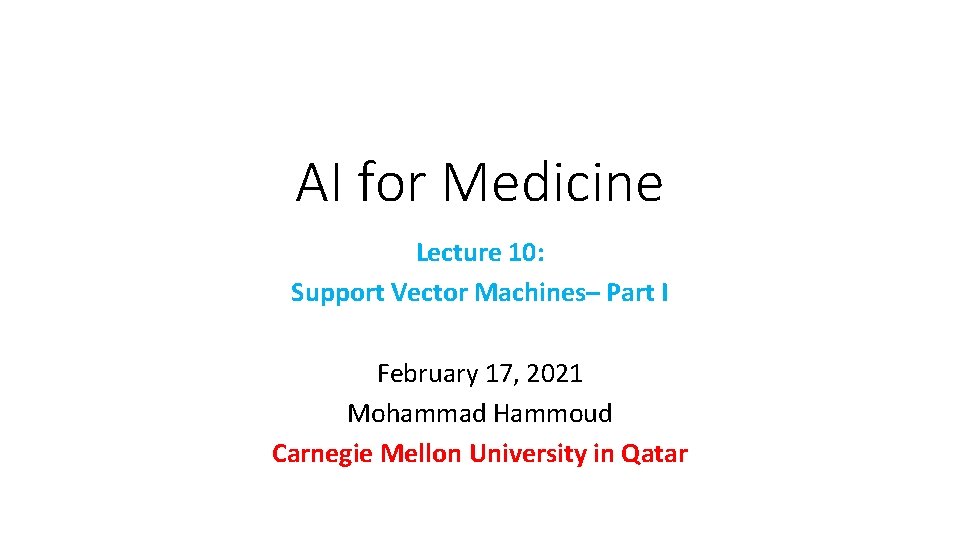 AI for Medicine

Lecture 10:
Support Vector Machines– Part I

February 17, 2021
Mohammad Hammoud
Carnegie Mellon University in Qatar